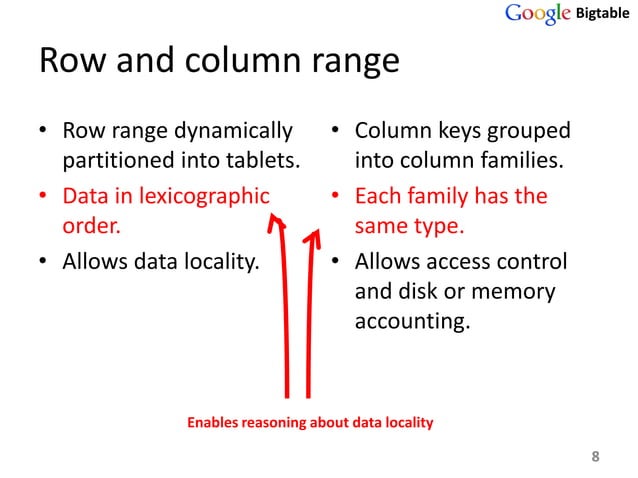 Google Bigtable

Row and column range

• Row range dynamically partitioned into tablets.
• Data in lexicographic order.
• Allows data locality.

• Column keys grouped into column families.
• Each family has the same type.
• Allows access control and disk or memory accounting.

Enables reasoning about data locality

8